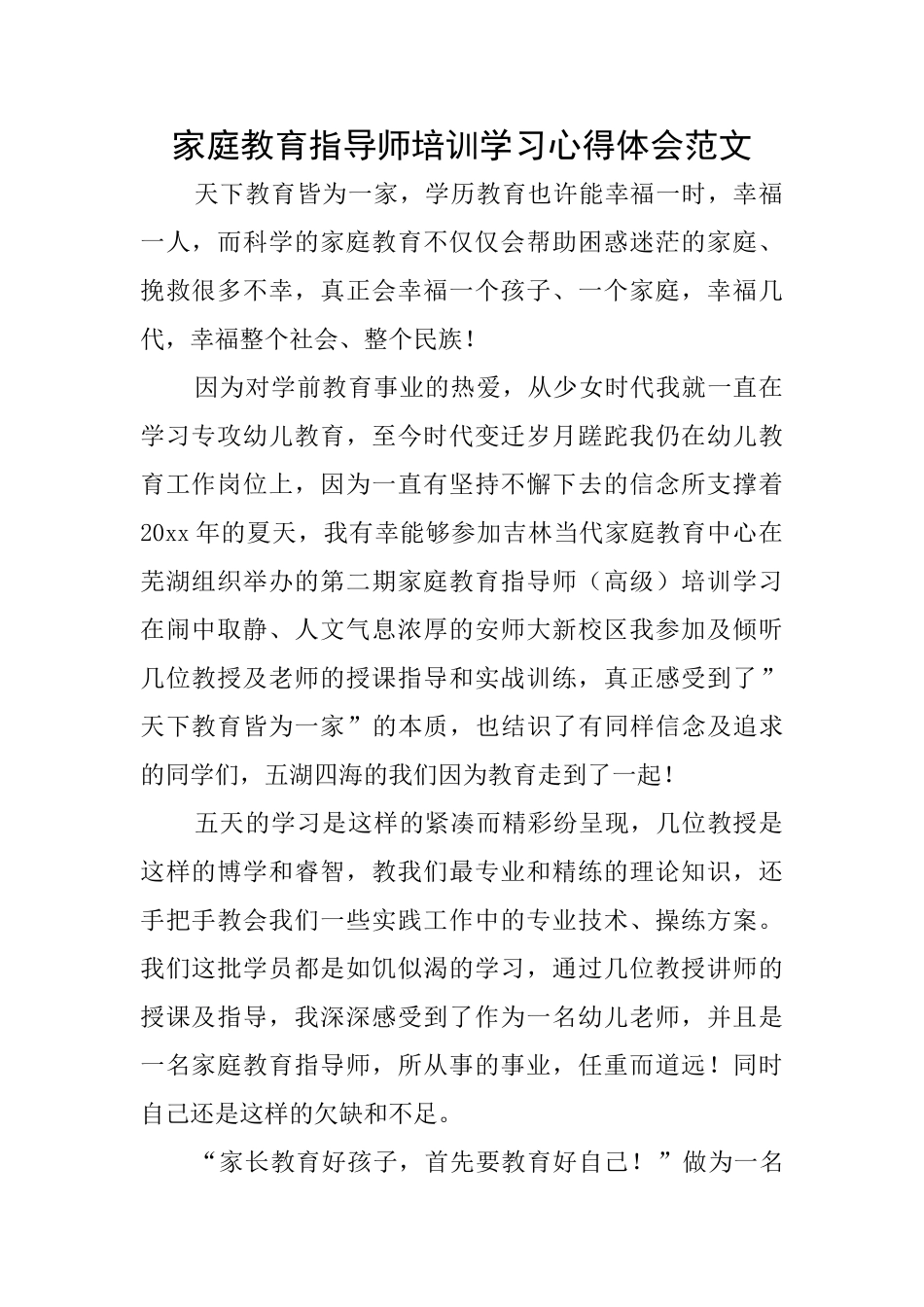 家庭教育指导师培训学习心得体会范文

天下教育皆为一家，学历教育也许能幸福一时，幸福一人，而科学的家庭教育不仅仅会帮助困惑迷茫的家庭、挽救很多不幸，真正会幸福一个孩子、一个家庭，幸福几代，幸福整个社会、整个民族！

因为对学前教育事业的热爱，从少女时代我就一直在学习专攻幼儿教育，至今时代变迁岁月蹉跎我仍在幼儿教育工作岗位上，因为一直有坚持不懈下去的信念所支撑着20xx年的夏天，我有幸能够参加吉林当代家庭教育中心在芜湖组织举办的第二期家庭教育指导师（高级）培训学习在闹中取静、人文气息浓厚的安师大新校区我参加及倾听几位教授及老师的授课指导和实战训练，真正感受到了”天下教育皆为一家”的本质，也结识了有同样信念及追求的同学们，五湖四海的我们因为教育走到了一起！

五天的学习是这样的紧凑而精彩纷呈现，几位教授是这样的博学和睿智，教我们最专业和精练的理论知识，还手把手教会我们一些实践工作中的专业技术、操练方案。我们这批学员都是如饥似渴的学习，通过几位教授讲师的授课及指导，我深深感受到了作为一名幼儿老师，并且是一名家庭教育指导师，所从事的事业，任重而道远！同时自己还是这样的欠缺和不足。

“家长教育好孩子，首先要教育好自己！”做为一名